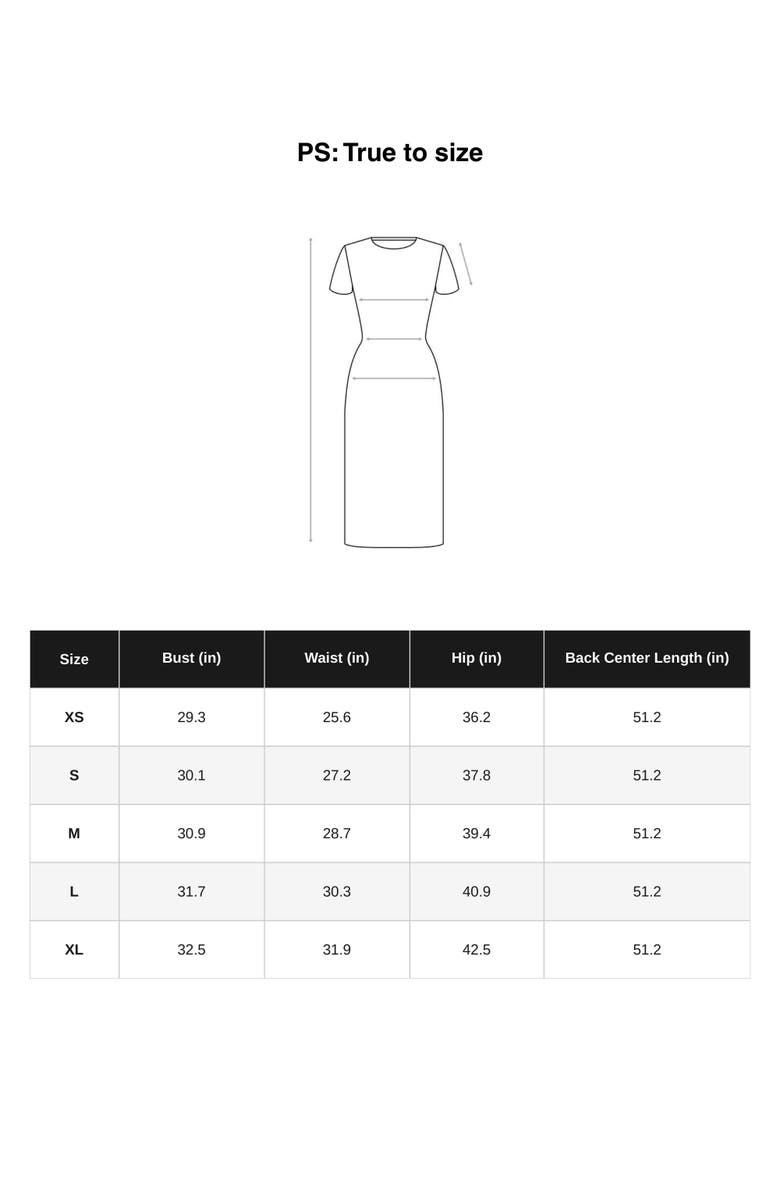 PS: True to size

| Size | Bust (in) | Waist (in) | Hip (in) | Back Center Length (in) |
|---|---|---|---|---|
| XS | 29.3 | 25.6 | 36.2 | 51.2 |
| S | 30.1 | 27.2 | 37.8 | 51.2 |
| M | 30.9 | 28.7 | 39.4 | 51.2 |
| L | 31.7 | 30.3 | 40.9 | 51.2 |
| XL | 32.5 | 31.9 | 42.5 | 51.2 |